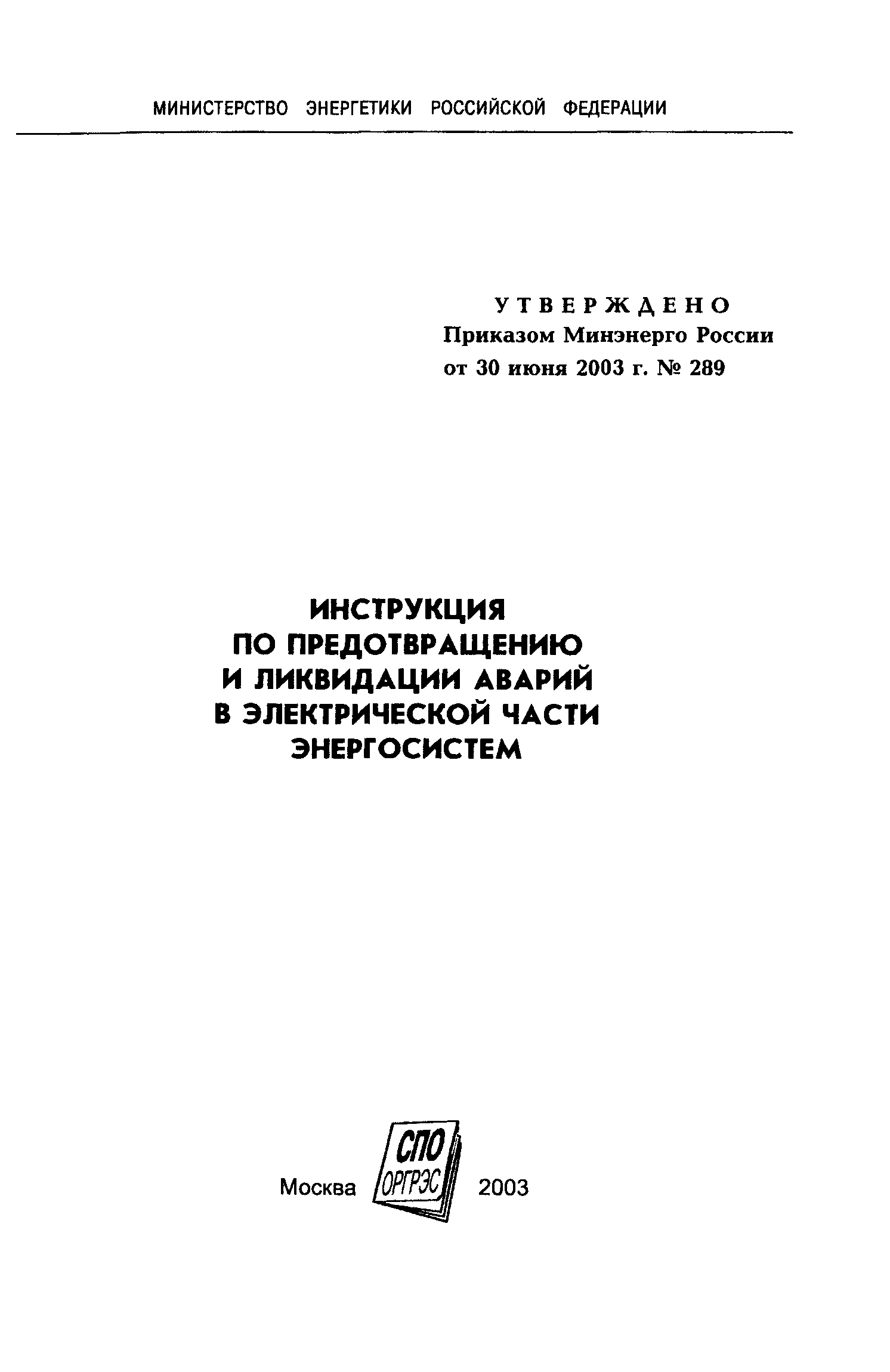 МИНИСТЕРСТВО ЭНЕРГЕТИКИ РОССИЙСКОЙ ФЕДЕРАЦИИ

УТВЕРЖДЕНО
Приказом Минэнерго России
от 30 июня 2003 г. № 289

ИНСТРУКЦИЯ
ПО ПРЕДОТВРАЩЕНИЮ
И ЛИКВИДАЦИИ АВАРИЙ
В ЭЛЕКТРИЧЕСКОЙ ЧАСТИ
ЭНЕРГОСИСТЕМ

Москва СПО ОРГРЭС 2003